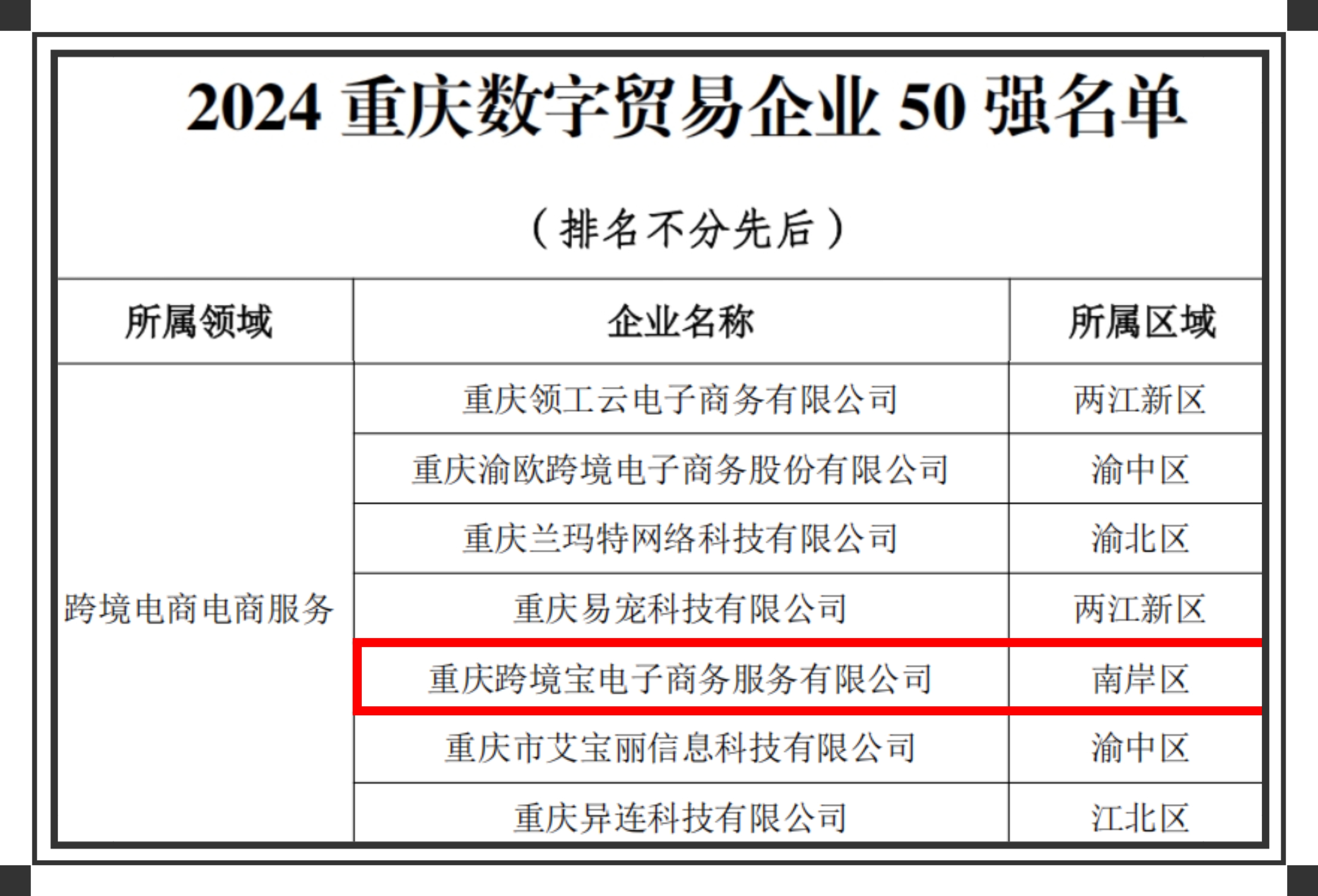 2024重庆数字贸易企业50强名单

（排名不分先后）

| 所属领域 | 企业名称 | 所属区域 |
|---|---|---|
| 跨境电商电商服务 | 重庆领工云电子商务有限公司 | 两江新区 |
|  | 重庆渝欧跨境电子商务股份有限公司 | 渝中区 |
|  | 重庆兰玛特网络科技有限公司 | 渝北区 |
|  | 重庆易宠科技有限公司 | 两江新区 |
|  | 重庆跨境宝电子商务服务有限公司 | 南岸区 |
|  | 重庆市艾宝丽信息科技有限公司 | 渝中区 |
|  | 重庆异连科技有限公司 | 江北区 |